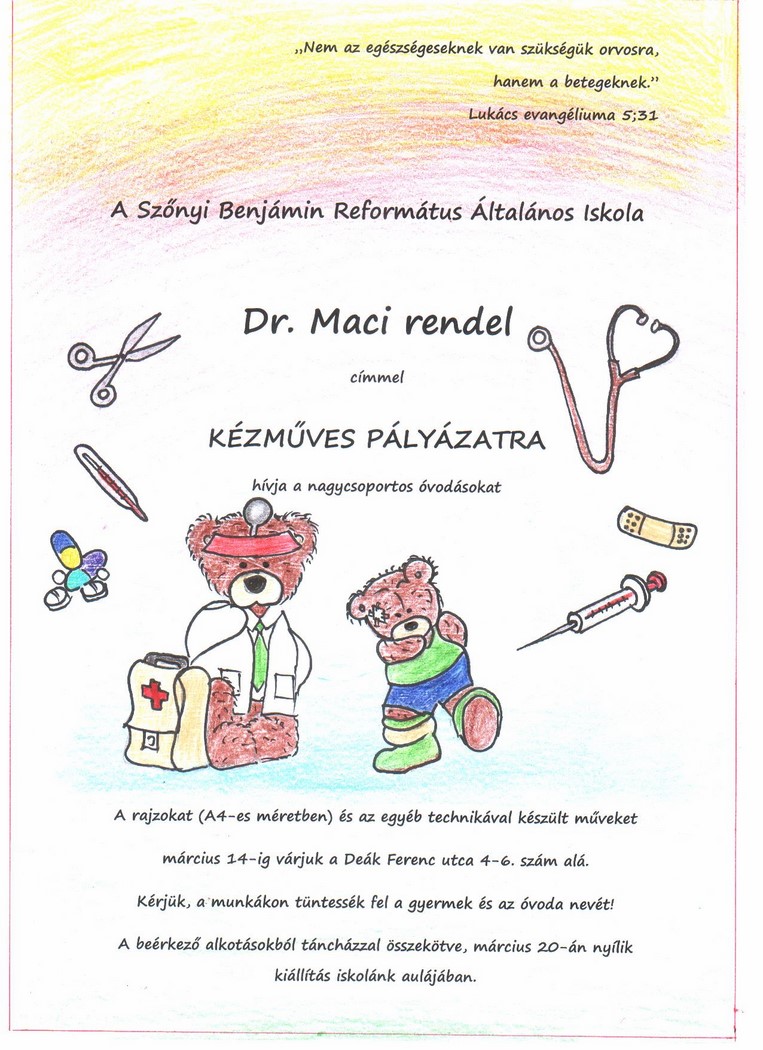 „Nem az egészségeseknek van szükségük orvosra, hanem a betegeknek.”
Lukács evangéliuma 5;31

A Szőnyi Benjámin Református Általános Iskola

Dr. Maci rendel

címmel

KÉZMŰVES PÁLYÁZATRA

hívja a nagycsoportos óvodásokat

A rajzokat (A4-es méretben) és az egyéb technikával készült műveket

március 14-ig várjuk a Deák Ferenc utca 4-6. szám alá.

Kérjük, a munkákon tüntessék fel a gyermek és az óvoda nevét!

A beérkező alkotásokból táncházzal összekötve, március 20-án nyílik kiállítás iskolánk aulájában.